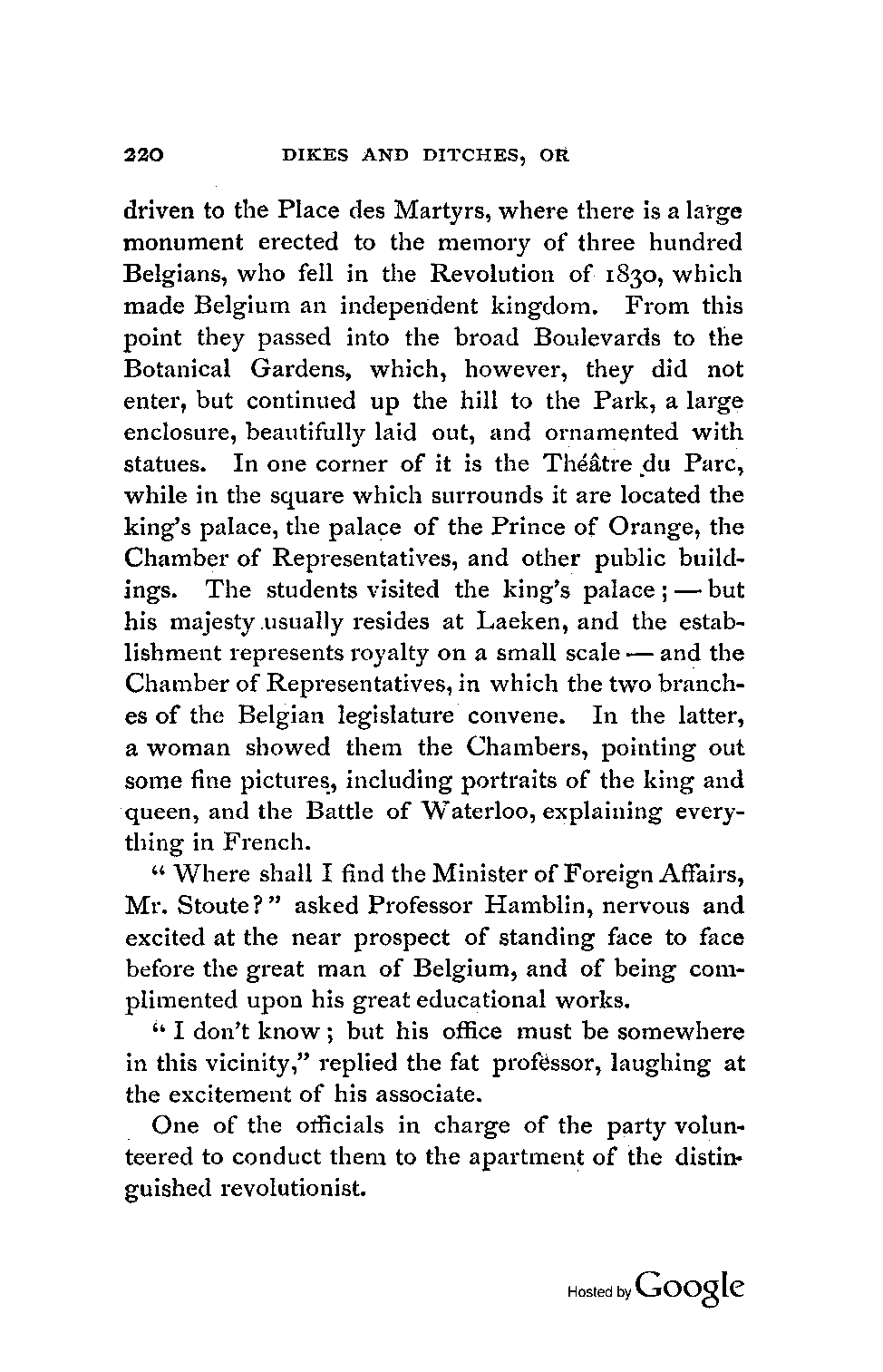 220 DIKES AND DITCHES, OR

driven to the Place des Martyrs, where there is a large monument erected to the memory of three hundred Belgians, who fell in the Revolution of 1830, which made Belgium an independent kingdom. From this point they passed into the broad Boulevards to the Botanical Gardens, which, however, they did not enter, but continued up the hill to the Park, a large enclosure, beautifully laid out, and ornamented with statues. In one corner of it is the Théâtre du Parc, while in the square which surrounds it are located the king's palace, the palace of the Prince of Orange, the Chamber of Representatives, and other public buildings. The students visited the king's palace; — but his majesty usually resides at Laeken, and the establishment represents royalty on a small scale — and the Chamber of Representatives, in which the two branches of the Belgian legislature convene. In the latter, a woman showed them the Chambers, pointing out some fine pictures, including portraits of the king and queen, and the Battle of Waterloo, explaining everything in French.

"Where shall I find the Minister of Foreign Affairs, Mr. Stoute?" asked Professor Hamblin, nervous and excited at the near prospect of standing face to face before the great man of Belgium, and of being complimented upon his great educational works.

"I don't know; but his office must be somewhere in this vicinity," replied the fat professor, laughing at the excitement of his associate.

One of the officials in charge of the party volunteered to conduct them to the apartment of the distinguished revolutionist.

Hosted by Google